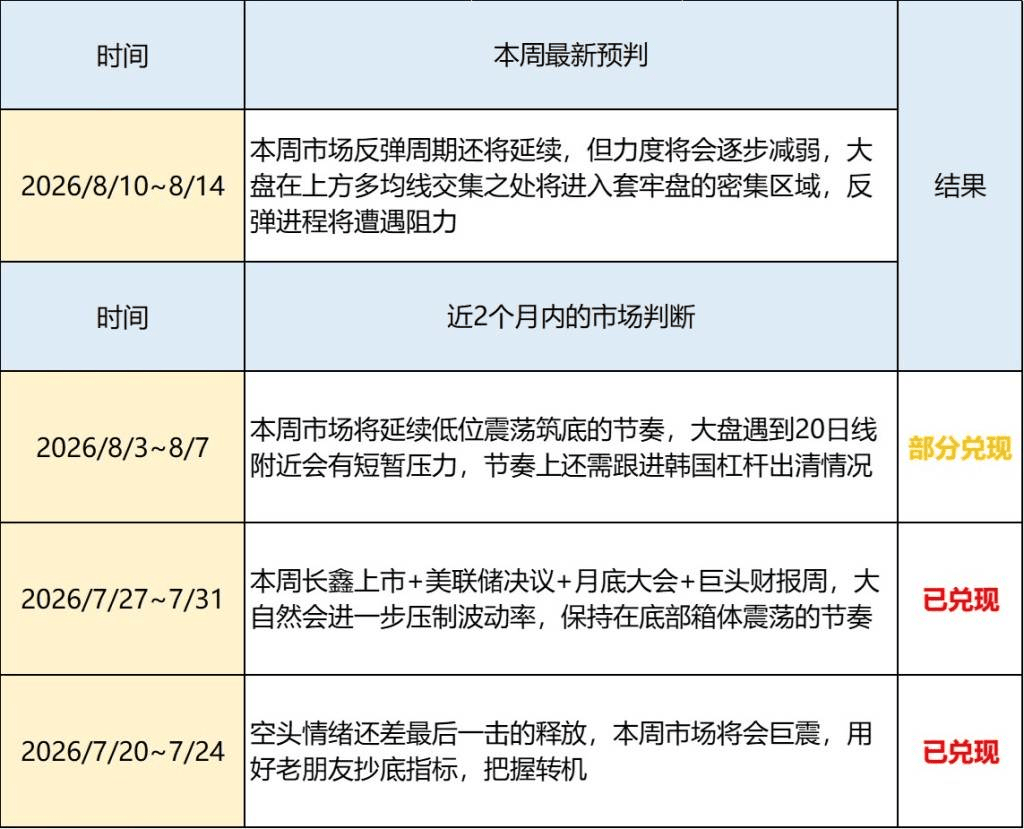 | 时间 | 本周最新预判 | 结果 |
|---|---|---|
| 2026/8/10~8/14 | 本周市场反弹周期还将延续，但力度将会逐步减弱，大盘在上方多均线交集之处将进入套牢盘的密集区域，反弹进程将遭遇阻力 | |
| 时间 | 近2个月内的市场判断 | |
| 2026/8/3~8/7 | 本周市场将延续低位震荡筑底的节奏，大盘遇到20日线附近会有短暂压力，节奏上还需跟进韩国杠杆出清情况 | 部分兑现 |
| 2026/7/27~7/31 | 本周长鑫上市+美联储决议+月底大会+巨头财报周，大自然会进一步压制波动率，保持在底部箱体震荡的节奏 | 已兑现 |
| 2026/7/20~7/24 | 空头情绪还差最后一击的释放，本周市场将会巨震，用好老朋友抄底指标，把握转机 | 已兑现 |